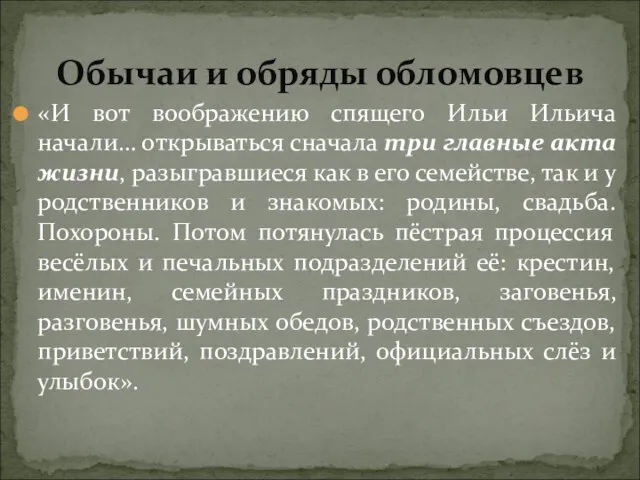 Обычаи и обряды обломовцев

«И вот воображению спящего Ильи Ильича начали… открываться сначала три главные акта жизни, разыгравшиеся как в его семействе, так и у родственников и знакомых: родины, свадьба. Похороны. Потом потянулась пёстрая процессия весёлых и печальных подразделений её: крестин, именин, семейных праздников, заговенья, разговенья, шумных обедов, родственных съездов, приветствий, поздравлений, официальных слёз и улыбок».